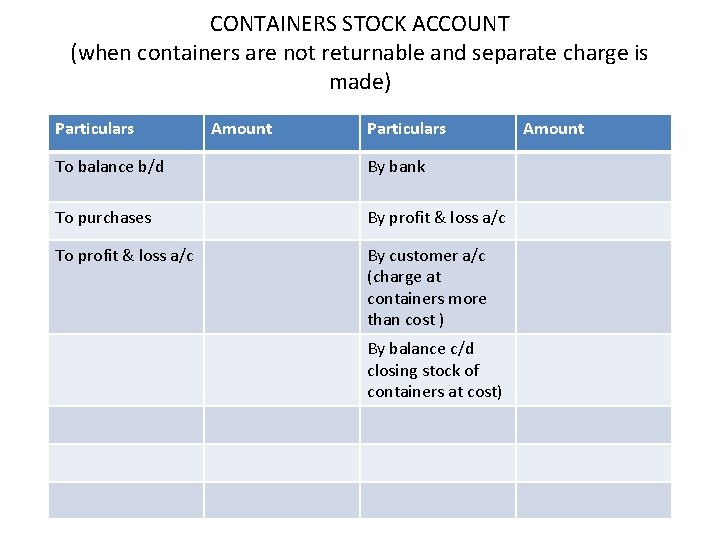 CONTAINERS STOCK ACCOUNT
(when containers are not returnable and separate charge is made)

| Particulars | Amount | Particulars | Amount |
|---|---|---|---|
| To balance b/d | | By bank | |
| To purchases | | By profit & loss a/c | |
| To profit & loss a/c | | By customer a/c (charge at containers more than cost ) | |
| | | By balance c/d closing stock of containers at cost) | |
| | | | |
| | | | |
| | | | |